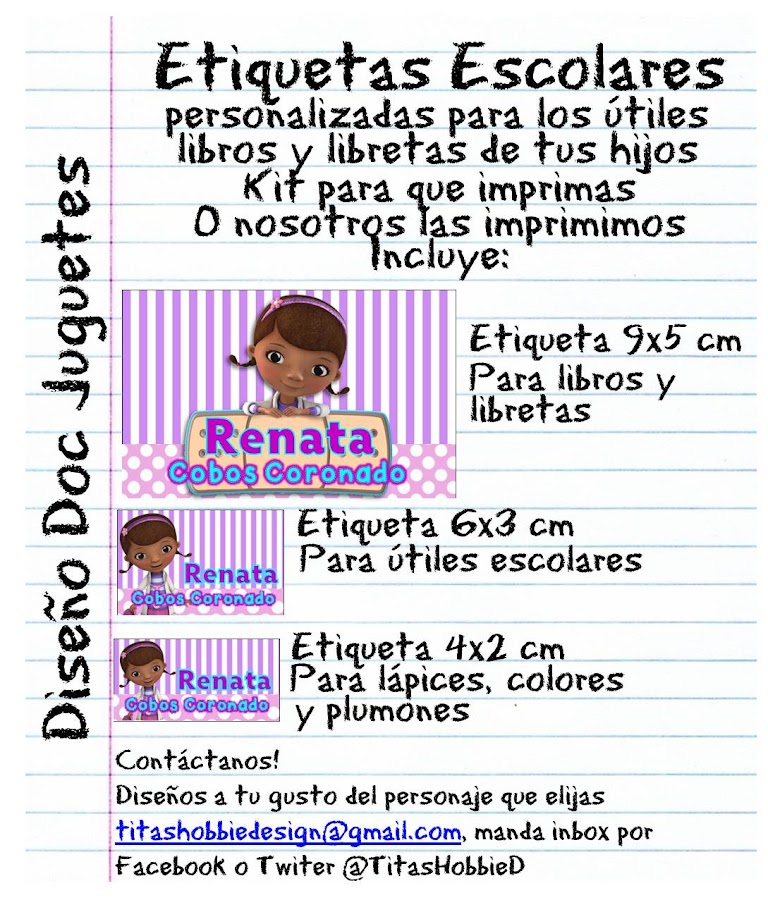 Diseño Doc Juguetes

Etiquetas Escolares
personalizadas para los útiles libros y libretas de tus hijos
Kit para que imprimas
O nosotros las imprimimos
Incluye:

Renata
Cobos Coronado

Etiqueta 9x5 cm
Para libros y libretas

Renata
Cobos Coronado

Etiqueta 6x3 cm
Para útiles escolares

Renata
Cobos Coronado

Etiqueta 4x2 cm
Para lápices, colores y plumones

Contáctanos!
Diseños a tu gusto del personaje que elijas
titashobbiedesign@gmail.com, manda inbox por Facebook o Twiter @TitasHobbieD